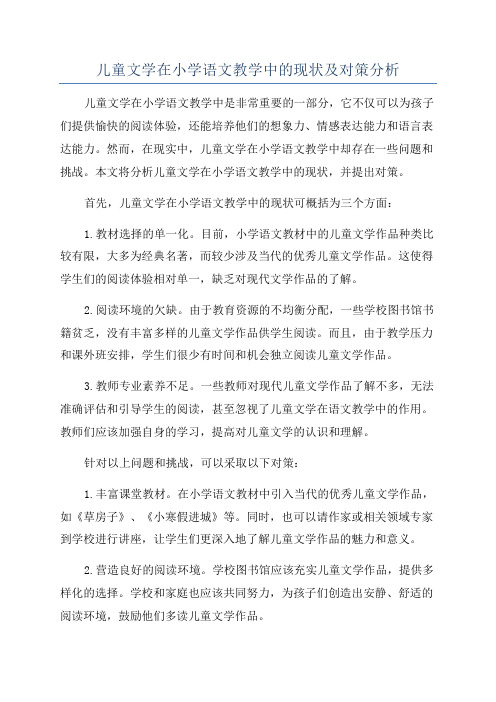 儿童文学在小学语文教学中的现状及对策分析

儿童文学在小学语文教学中是非常重要的一部分，它不仅可以为孩子们提供愉快的阅读体验，还能培养他们的想象力、情感表达能力和语言表达能力。然而，在现实中，儿童文学在小学语文教学中却存在一些问题和挑战。本文将分析儿童文学在小学语文教学中的现状，并提出对策。

首先，儿童文学在小学语文教学中的现状可概括为三个方面：

1.教材选择的单一化。目前，小学语文教材中的儿童文学作品种类比较有限，大多为经典名著，而较少涉及当代的优秀儿童文学作品。这使得学生们的阅读体验相对单一，缺乏对现代文学作品的了解。

2.阅读环境的欠缺。由于教育资源的不均衡分配，一些学校图书馆书籍贫乏，没有丰富多样的儿童文学作品供学生阅读。而且，由于教学压力和课外班安排，学生们很少有时间和机会独立阅读儿童文学作品。

3.教师专业素养不足。一些教师对现代儿童文学作品了解不多，无法准确评估和引导学生的阅读，甚至忽视了儿童文学在语文教学中的作用。教师们应该加强自身的学习，提高对儿童文学的认识和理解。

针对以上问题和挑战，可以采取以下对策：

1.丰富课堂教材。在小学语文教材中引入当代的优秀儿童文学作品，如《草房子》、《小寒假进城》等。同时，也可以请作家或相关领域专家到学校进行讲座，让学生们更深入地了解儿童文学作品的魅力和意义。

2.营造良好的阅读环境。学校图书馆应该充实儿童文学作品，提供多样化的选择。学校和家庭也应该共同努力，为孩子们创造出安静、舒适的阅读环境，鼓励他们多读儿童文学作品。